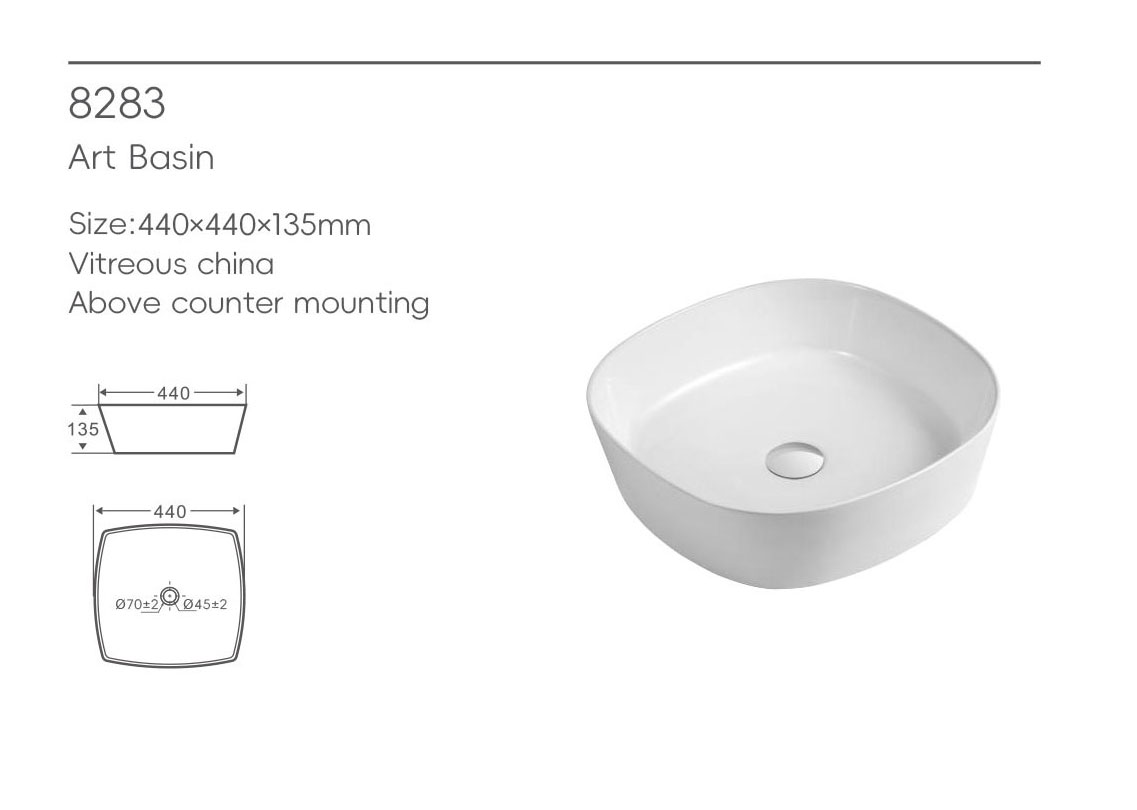 8283
Art Basin

Size:440×440×135mm
Vitreous china
Above counter mounting

440
135

440
Ø70±2
Ø45±2